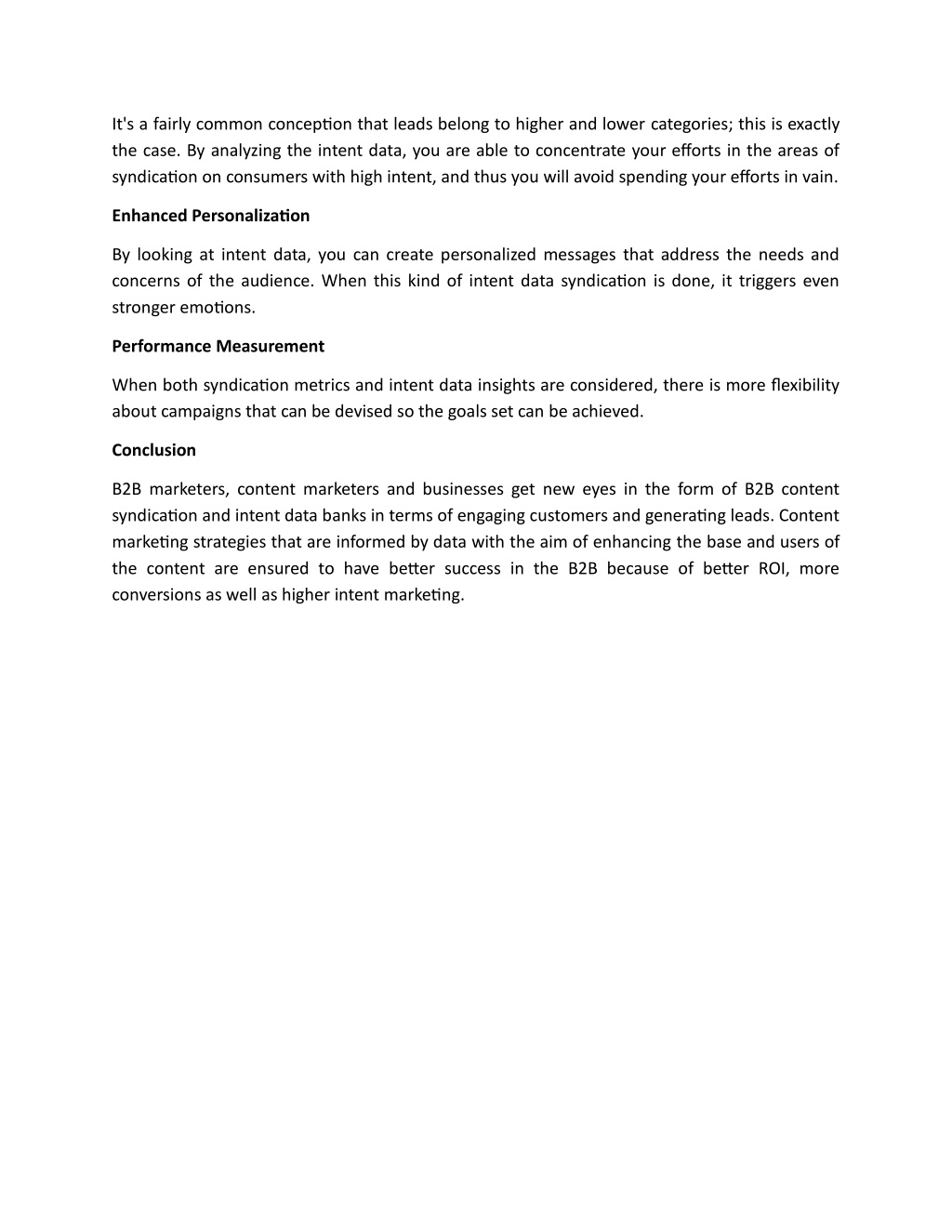 It's a fairly common conception that leads belong to higher and lower categories; this is exactly the case. By analyzing the intent data, you are able to concentrate your efforts in the areas of syndication on consumers with high intent, and thus you will avoid spending your efforts in vain.

Enhanced Personalization

By looking at intent data, you can create personalized messages that address the needs and concerns of the audience. When this kind of intent data syndication is done, it triggers even stronger emotions.

Performance Measurement

When both syndication metrics and intent data insights are considered, there is more flexibility about campaigns that can be devised so the goals set can be achieved.

Conclusion

B2B marketers, content marketers and businesses get new eyes in the form of B2B content syndication and intent data banks in terms of engaging customers and generating leads. Content marketing strategies that are informed by data with the aim of enhancing the base and users of the content are ensured to have better success in the B2B because of better ROI, more conversions as well as higher intent marketing.